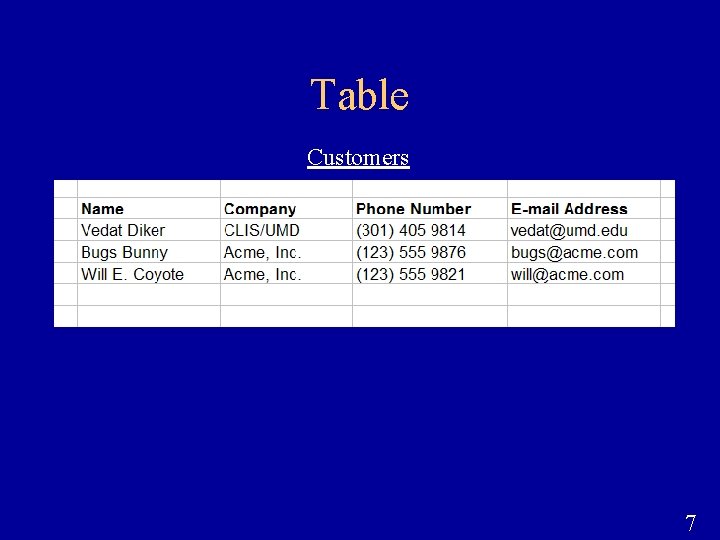 Table

Customers

| Name | Company | Phone Number | E-mail Address |
|---|---|---|---|
| Vedat Diker | CLIS/UMD | (301) 405 9814 | vedat@umd.edu |
| Bugs Bunny | Acme, Inc. | (123) 555 9876 | bugs@acme.com |
| Will E. Coyote | Acme, Inc. | (123) 555 9821 | will@acme.com |

7